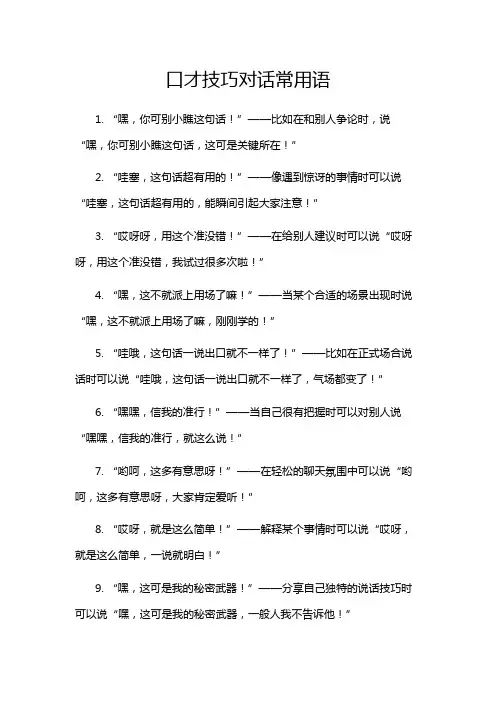 口才技巧对话常用语

1. “嘿，你可别小瞧这句话！”——比如在和别人争论时，说“嘿，你可别小瞧这句话，这可是关键所在！”

2. “哇塞，这句话超有用的！”——像遇到惊讶的事情时可以说“哇塞，这句话超有用的，能瞬间引起大家注意！”

3. “哎呀呀，用这个准没错！”——在给别人建议时可以说“哎呀呀，用这个准没错，我试过很多次啦！”

4. “嘿，这不就派上用场了嘛！”——当某个合适的场景出现时说“嘿，这不就派上用场了嘛，刚刚学的！”

5. “哇哦，这句话一说出口就不一样了！”——比如在正式场合说话时可以说“哇哦，这句话一说出口就不一样了，气场都变了！”

6. “嘿嘿，信我的准行！”——当自己很有把握时可以对别人说“嘿嘿，信我的准行，就这么说！”

7. “哟呵，这多有意思呀！”——在轻松的聊天氛围中可以说“哟呵，这多有意思呀，大家肯定爱听！”

8. “哎呀，就是这么简单！”——解释某个事情时可以说“哎呀，就是这么简单，一说就明白！”

9. “嘿，这可是我的秘密武器！”——分享自己独特的说话技巧时可以说“嘿，这可是我的秘密武器，一般人我不告诉他！”